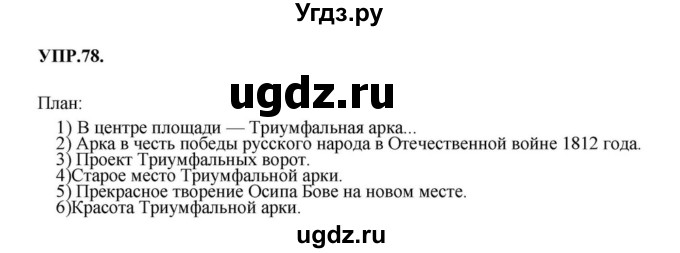 Угдз.ру

УПР.78.

ugdz.ru

План:

1) В центре площади — Триумфальная арка...
2) Арка в честь победы русского народа в Отечественной войне 1812 года.
3) Проект Триумфальных ворот.
4)Старое место Триумфальной арки.
5) Прекрасное творение Осипа Бове на новом месте.
6)Красота Триумфальной арки.

ugdz.ru